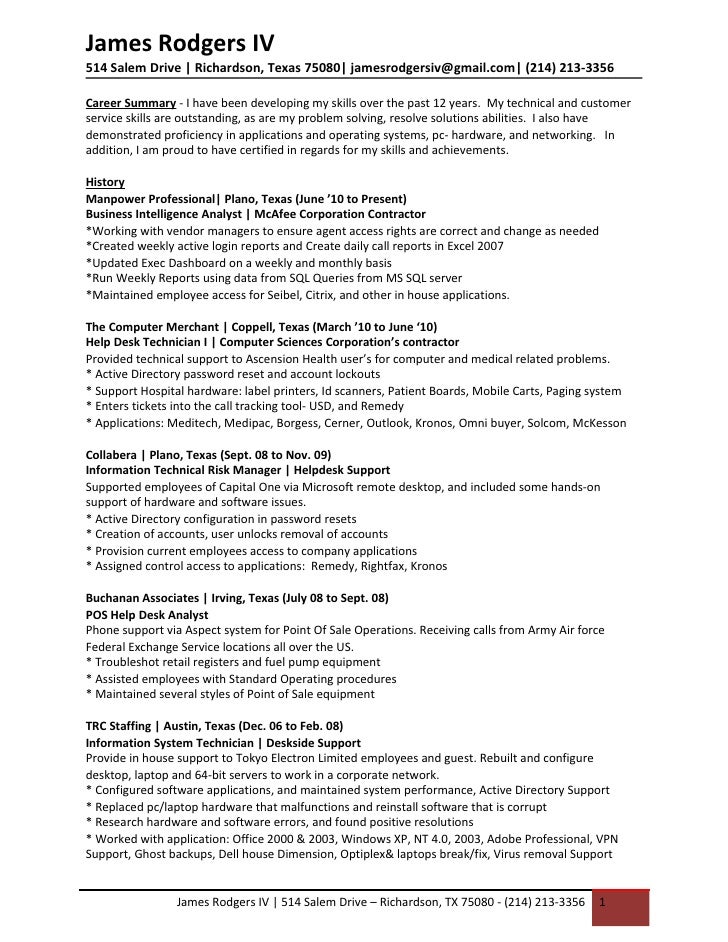 James Rodgers IV
514 Salem Drive | Richardson, Texas 75080| jamesrodgersiv@gmail.com| (214) 213-3356

Career Summary - I have been developing my skills over the past 12 years. My technical and customer service skills are outstanding, as are my problem solving, resolve solutions abilities. I also have demonstrated proficiency in applications and operating systems, pc- hardware, and networking. In addition, I am proud to have certified in regards for my skills and achievements.

History
Manpower Professional| Plano, Texas (June '10 to Present)
Business Intelligence Analyst | McAfee Corporation Contractor
*Working with vendor managers to ensure agent access rights are correct and change as needed
*Created weekly active login reports and Create daily call reports in Excel 2007
*Updated Exec Dashboard on a weekly and monthly basis
*Run Weekly Reports using data from SQL Queries from MS SQL server
*Maintained employee access for Seibel, Citrix, and other in house applications.

The Computer Merchant | Coppell, Texas (March '10 to June '10)
Help Desk Technician I | Computer Sciences Corporation's contractor
Provided technical support to Ascension Health user's for computer and medical related problems.
* Active Directory password reset and account lockouts
* Support Hospital hardware: label printers, Id scanners, Patient Boards, Mobile Carts, Paging system
* Enters tickets into the call tracking tool- USD, and Remedy
* Applications: Meditech, Medipac, Borgess, Cerner, Outlook, Kronos, Omni buyer, Solcom, McKesson

Collabera | Plano, Texas (Sept. 08 to Nov. 09)
Information Technical Risk Manager | Helpdesk Support
Supported employees of Capital One via Microsoft remote desktop, and included some hands-on support of hardware and software issues.
* Active Directory configuration in password resets
* Creation of accounts, user unlocks removal of accounts
* Provision current employees access to company applications
* Assigned control access to applications: Remedy, Rightfax, Kronos

Buchanan Associates | Irving, Texas (July 08 to Sept. 08)
POS Help Desk Analyst
Phone support via Aspect system for Point Of Sale Operations. Receiving calls from Army Air force Federal Exchange Service locations all over the US.
* Troubleshot retail registers and fuel pump equipment
* Assisted employees with Standard Operating procedures
* Maintained several styles of Point of Sale equipment

TRC Staffing | Austin, Texas (Dec. 06 to Feb. 08)
Information System Technician | Deskside Support
Provide in house support to Tokyo Electron Limited employees and guest. Rebuilt and configure desktop, laptop and 64-bit servers to work in a corporate network.
* Configured software applications, and maintained system performance, Active Directory Support
* Replaced pc/laptop hardware that malfunctions and reinstall software that is corrupt
* Research hardware and software errors, and found positive resolutions
* Worked with application: Office 2000 & 2003, Windows XP, NT 4.0, 2003, Adobe Professional, VPN Support, Ghost backups, Dell house Dimension, Optiplex& laptops break/fix, Virus removal Support

James Rodgers IV | 514 Salem Drive – Richardson, TX 75080 - (214) 213-3356 1